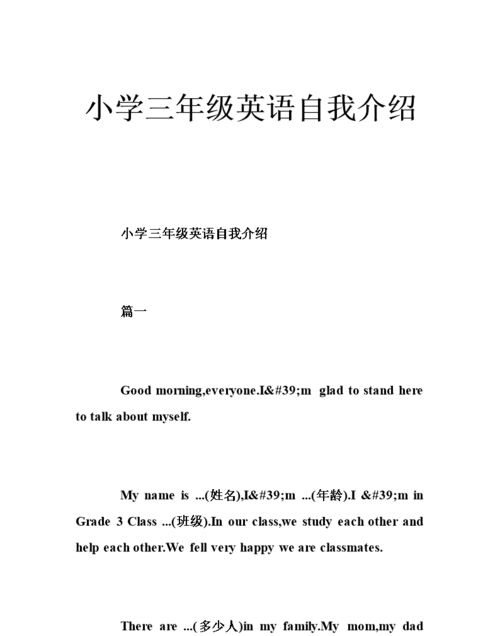 小学三年级英语自我介绍

小学三年级英语自我介绍

篇一

Good morning,everyone.I&#39;m glad to stand here to talk about myself.

My name is ...(姓名),I&#39;m ...(年龄).I &#39;m in Grade 3 Class ...(班级).In our class,we study each other and help each other.We fell very happy we are classmates.

There are ...(多少人)in my family.My mom,my dad